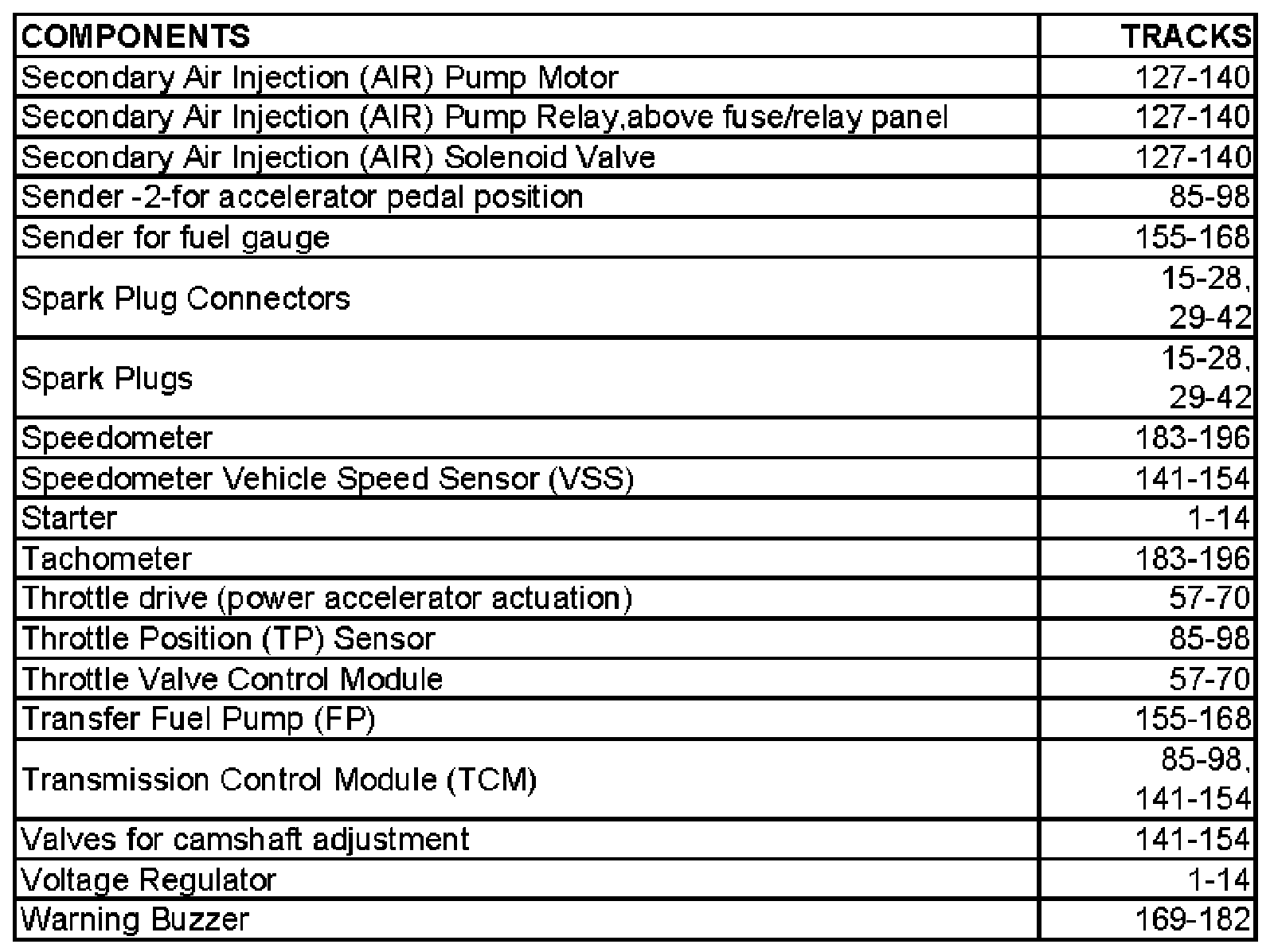 | COMPONENTS | TRACKS |
|---|---|
| Secondary Air Injection (AIR) Pump Motor | 127-140 |
| Secondary Air Injection (AIR) Pump Relay,above fuse/relay panel | 127-140 |
| Secondary Air Injection (AIR) Solenoid Valve | 127-140 |
| Sender -2-for accelerator pedal position | 85-98 |
| Sender for fuel gauge | 155-168 |
| Spark Plug Connectors | 15-28, 29-42 |
| Spark Plugs | 15-28, 29-42 |
| Speedometer | 183-196 |
| Speedometer Vehicle Speed Sensor (VSS) | 141-154 |
| Starter | 1-14 |
| Tachometer | 183-196 |
| Throttle drive (power accelerator actuation) | 57-70 |
| Throttle Position (TP) Sensor | 85-98 |
| Throttle Valve Control Module | 57-70 |
| Transfer Fuel Pump (FP) | 155-168 |
| Transmission Control Module (TCM) | 85-98, 141-154 |
| Valves for camshaft adjustment | 141-154 |
| Voltage Regulator | 1-14 |
| Warning Buzzer | 169-182 |